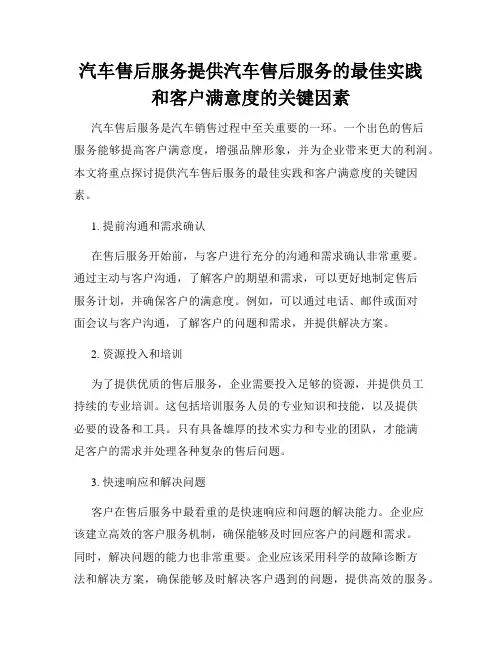 汽车售后服务提供汽车售后服务的最佳实践和客户满意度的关键因素

汽车售后服务是汽车销售过程中至关重要的一环。一个出色的售后服务能够提高客户满意度，增强品牌形象，并为企业带来更大的利润。本文将重点探讨提供汽车售后服务的最佳实践和客户满意度的关键因素。

1. 提前沟通和需求确认

在售后服务开始前，与客户进行充分的沟通和需求确认非常重要。通过主动与客户沟通，了解客户的期望和需求，可以更好地制定售后服务计划，并确保客户的满意度。例如，可以通过电话、邮件或面对面会议与客户沟通，了解客户的问题和需求，并提供解决方案。

2. 资源投入和培训

为了提供优质的售后服务，企业需要投入足够的资源，并提供员工持续的专业培训。这包括培训服务人员的专业知识和技能，以及提供必要的设备和工具。只有具备雄厚的技术实力和专业的团队，才能满足客户的需求并处理各种复杂的售后问题。

3. 快速响应和解决问题

客户在售后服务中最看重的是快速响应和问题的解决能力。企业应该建立高效的客户服务机制，确保能够及时回应客户的问题和需求。同时，解决问题的能力也非常重要。企业应该采用科学的故障诊断方法和解决方案，确保能够及时解决客户遇到的问题，提供高效的服务。